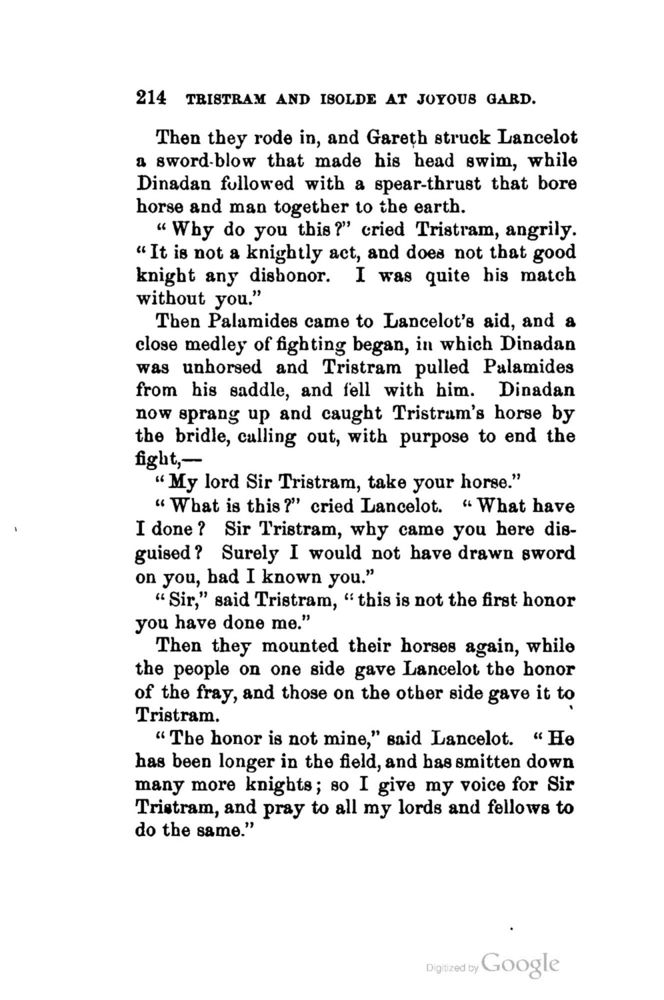 214 TRISTRAM AND ISOLDE AT JOYOUS GARD.

Then they rode in, and Gareth struck Lancelot a sword-blow that made his head swim, while Dinadan followed with a spear-thrust that bore horse and man together to the earth.

"Why do you this?" cried Tristram, angrily. "It is not a knightly act, and does not that good knight any dishonor. I was quite his match without you."

Then Palamides came to Lancelot's aid, and a close medley of fighting began, in which Dinadan was unhorsed and Tristram pulled Palamides from his saddle, and fell with him. Dinadan now sprang up and caught Tristram's horse by the bridle, calling out, with purpose to end the fight,—

"My lord Sir Tristram, take your horse."

"What is this?" cried Lancelot. "What have I done? Sir Tristram, why came you here disguised? Surely I would not have drawn sword on you, had I known you."

"Sir," said Tristram, "this is not the first honor you have done me."

Then they mounted their horses again, while the people on one side gave Lancelot the honor of the fray, and those on the other side gave it to Tristram.

"The honor is not mine," said Lancelot. "He has been longer in the field, and has smitten down many more knights; so I give my voice for Sir Tristram, and pray to all my lords and fellows to do the same."

Digitized by Google